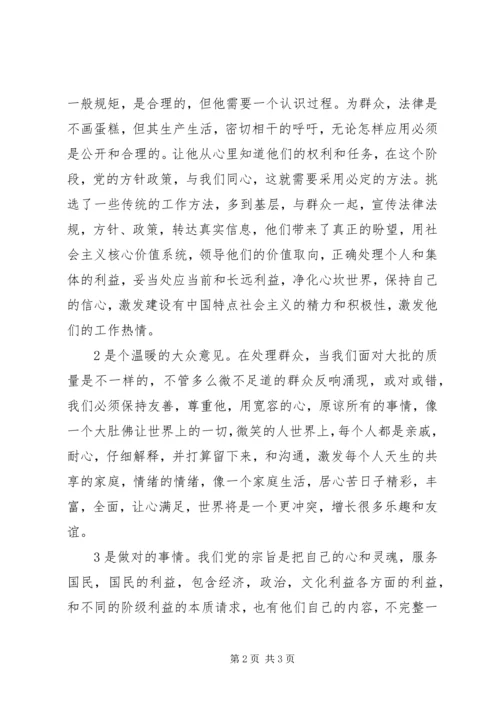 一般规矩，是合理的，但他需要一个认识过程。为群众，法律是不画蛋糕，但其生产生活，密切相干的呼吁，无论怎样应用必须是公开和合理的。让他从心里知道他们的权利和任务，在这个阶段，党的方针政策，与我们同心，这就需要采用必定的方法。挑选了一些传统的工作方法，多到基层，与群众一起，宣传法律法规，方针、政策，转达真实信息，他们带来了真正的盼望，用社会主义核心价值系统，领导他们的价值取向，正确处理个人和集体的利益，妥当处应当前和长远利益，净化心坎世界，保持自己的信心，激发建设有中国特点社会主义的精力和积极性，激发他们的工作热情。

2是个温暖的大众意见。在处理群众，当我们面对大批的质量是不一样的，不管多么微不足道的群众反响涌现，或对或错，我们必须保持友善，尊重他，用宽容的心，原谅所有的事情，像一个大肚佛让世界上的一切，微笑的人世界上，每个人都是亲戚，耐心，仔细解释，并打算留下来，和沟通，激发每个人天生的共享的家庭，情绪的情绪，像一个家庭生活，居心苦日子精彩，丰富，全面，让心满足，世界将是一个更冲突，增长很多乐趣和友谊。

3是做对的事情。我们党的宗旨是把自己的心和灵魂，服务国民，国民的利益，包含经济，政治，文化利益各方面的利益，和不同的阶级利益的本质请求，也有他们自己的内容，不完整一

第2页 共3页